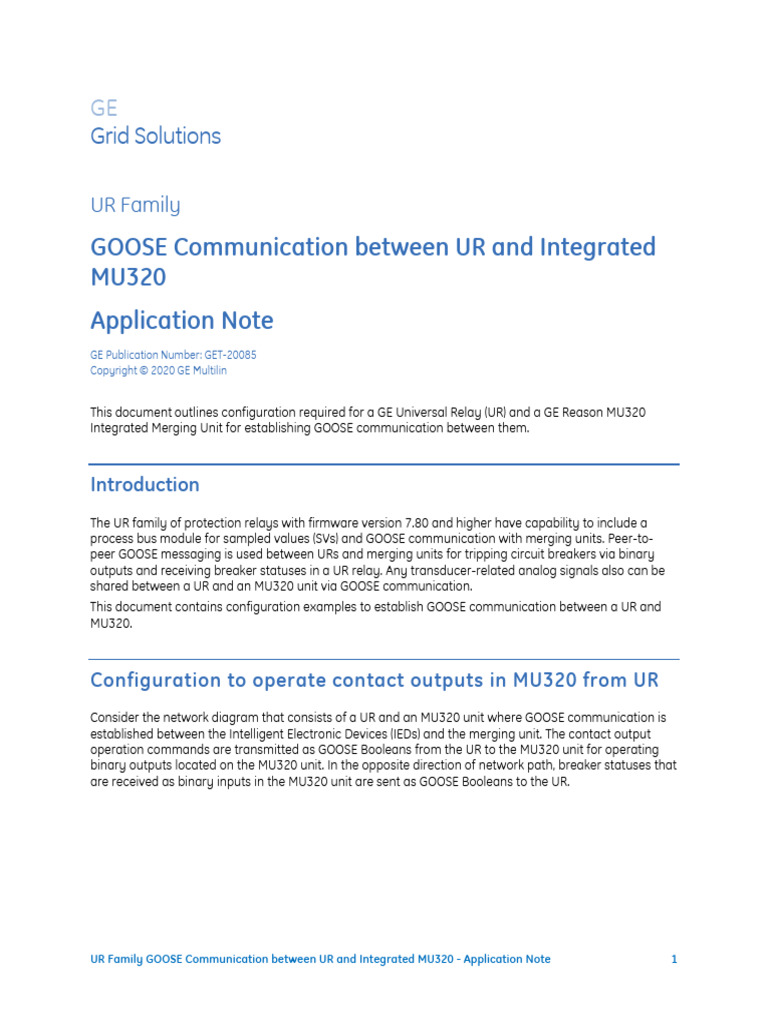 GE
Grid Solutions

UR Family

GOOSE Communication between UR and Integrated MU320

Application Note

GE Publication Number: GET-20085
Copyright © 2020 GE Multilin

This document outlines configuration required for a GE Universal Relay (UR) and a GE Reason MU320 Integrated Merging Unit for establishing GOOSE communication between them.

Introduction

The UR family of protection relays with firmware version 7.80 and higher have capability to include a process bus module for sampled values (SVs) and GOOSE communication with merging units. Peer-to-peer GOOSE messaging is used between URs and merging units for tripping circuit breakers via binary outputs and receiving breaker statuses in a UR relay. Any transducer-related analog signals also can be shared between a UR and an MU320 unit via GOOSE communication.

This document contains configuration examples to establish GOOSE communication between a UR and MU320.

Configuration to operate contact outputs in MU320 from UR

Consider the network diagram that consists of a UR and an MU320 unit where GOOSE communication is established between the Intelligent Electronic Devices (IEDs) and the merging unit. The contact output operation commands are transmitted as GOOSE Booleans from the UR to the MU320 unit for operating binary outputs located on the MU320 unit. In the opposite direction of network path, breaker statuses that are received as binary inputs in the MU320 unit are sent as GOOSE Booleans to the UR.

UR Family GOOSE Communication between UR and Integrated MU320 - Application Note 1